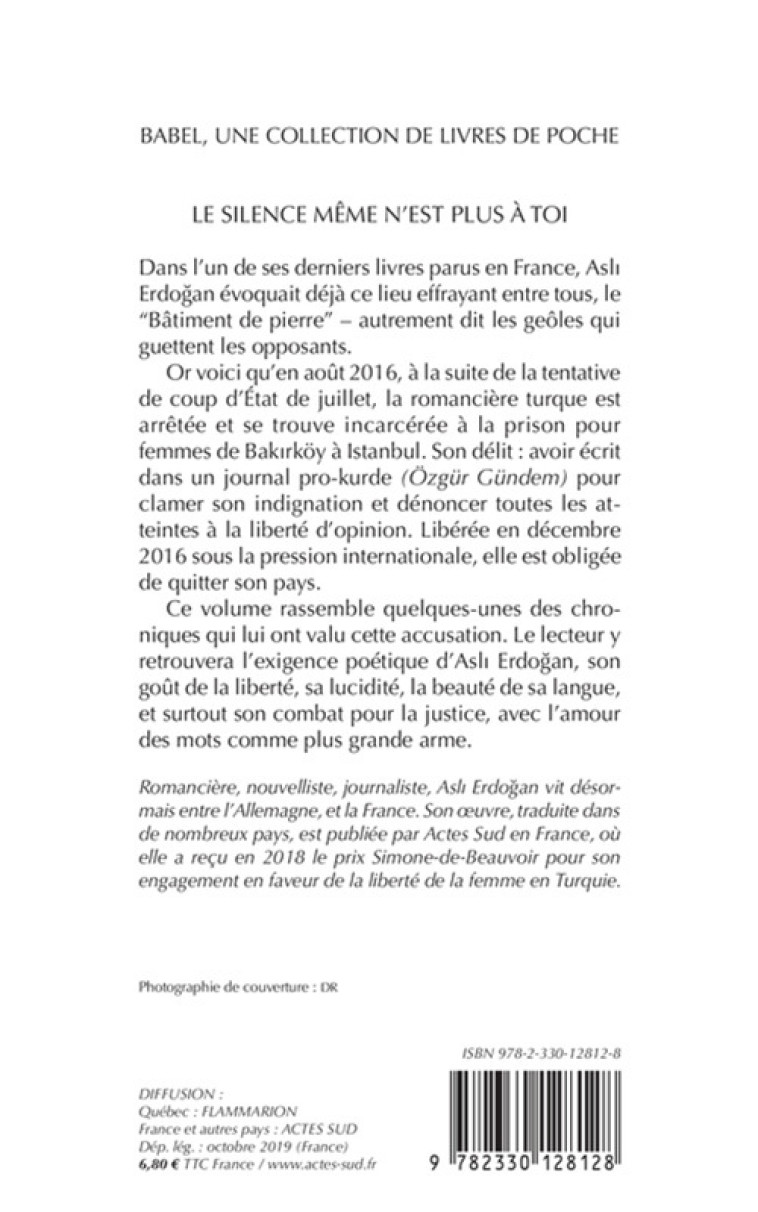 BABEL, UNE COLLECTION DE LIVRES DE POCHE

LE SILENCE MÊME N'EST PLUS À TOI

Dans l'un de ses derniers livres parus en France, Aslı Erdoğan évoquait déjà ce lieu effrayant entre tous, le "Bâtiment de pierre" – autrement dit les geôles qui guettent les opposants.

Or voici qu'en août 2016, à la suite de la tentative de coup d'État de juillet, la romancière turque est arrêtée et se trouve incarcérée à la prison pour femmes de Bakırköy à Istanbul. Son délit : avoir écrit dans un journal pro-kurde (Özgür Gündem) pour clamer son indignation et dénoncer toutes les atteintes à la liberté d'opinion. Libérée en décembre 2016 sous la pression internationale, elle est obligée de quitter son pays.

Ce volume rassemble quelques-unes des chroniques qui lui ont valu cette accusation. Le lecteur y retrouvera l'exigence poétique d'Aslı Erdoğan, son goût de la liberté, sa lucidité, la beauté de sa langue, et surtout son combat pour la justice, avec l'amour des mots comme plus grande arme.

Romancière, nouvelliste, journaliste, Aslı Erdoğan vit désormais entre l'Allemagne, et la France. Son œuvre, traduite dans de nombreux pays, est publiée par Actes Sud en France, où elle a reçu en 2018 le prix Simone-de-Beauvoir pour son engagement en faveur de la liberté de la femme en Turquie.

Photographie de couverture : DR

ISBN 978-2-330-12812-8

DIFFUSION :
Québec : FLAMMARION
France et autres pays : ACTES SUD
Dép. lég. : octobre 2019 (France)
6,80 € TTC France / www.actes-sud.fr

9 782330 128128